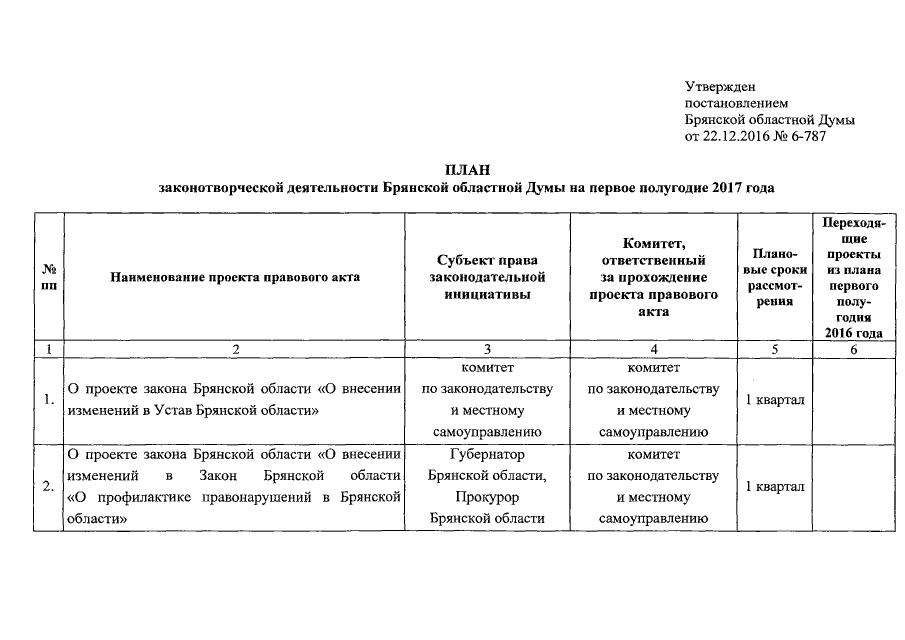 Утвержден
постановлением
Брянской областной Думы
от 22.12.2016 № 6-787

ПЛАН
законотворческой деятельности Брянской областной Думы на первое полугодие 2017 года

| № пп | Наименование проекта правового акта | Субъект права законодательной инициативы | Комитет, ответственный за прохождение проекта правового акта | Плановые сроки рассмотрения | Переходящие проекты из плана первого полугодия 2016 года |
|---|---|---|---|---|---|
| 1 | 2 | 3 | 4 | 5 | 6 |
| 1. | О проекте закона Брянской области «О внесении изменений в Устав Брянской области» | комитет по законодательству и местному самоуправлению | комитет по законодательству и местному самоуправлению | 1 квартал | |
| 2. | О проекте закона Брянской области «О внесении изменений в Закон Брянской области «О профилактике правонарушений в Брянской области» | Губернатор Брянской области, Прокурор Брянской области | комитет по законодательству и местному самоуправлению | 1 квартал | |